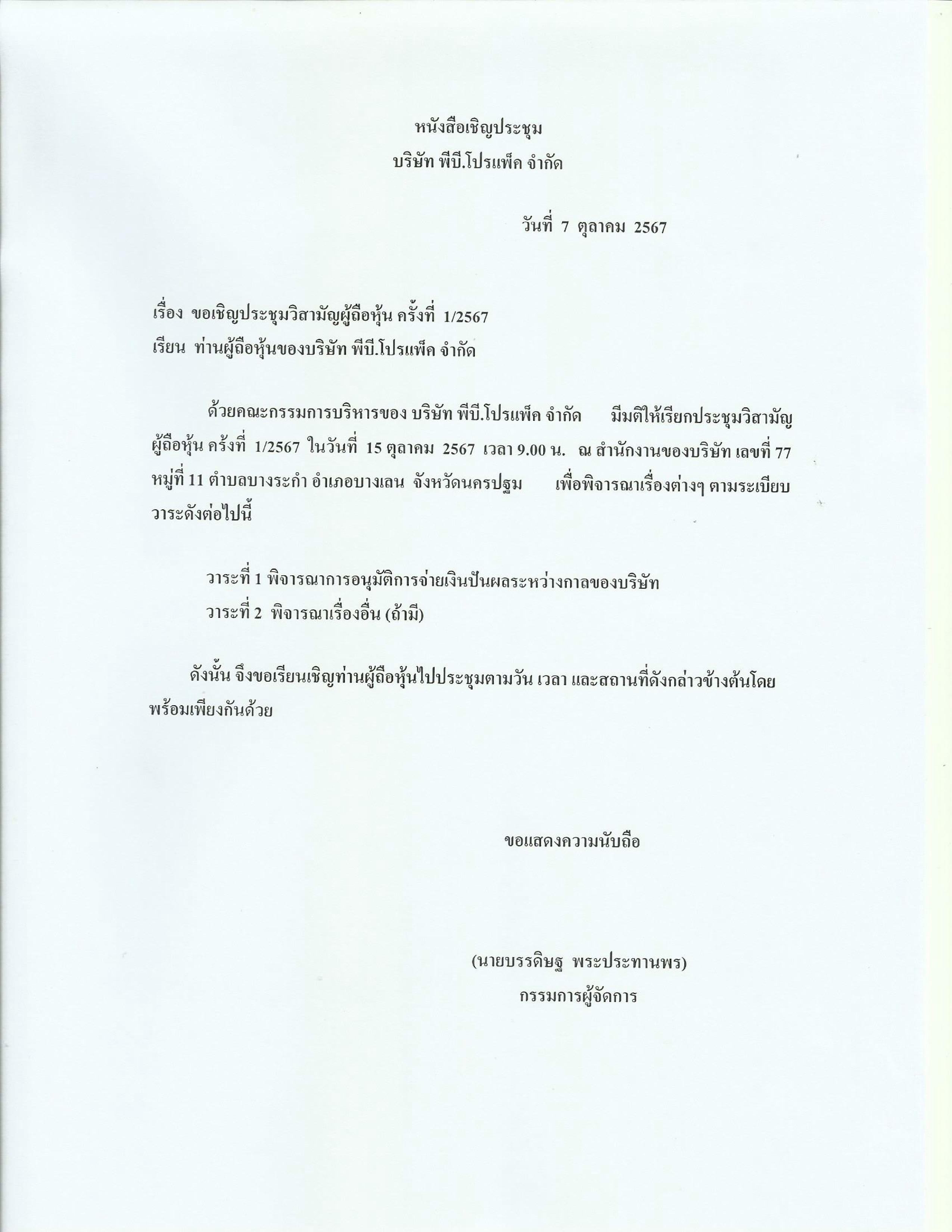 หนังสือเชิญประชุม
บริษัท พีบี.โปรแพ็ค จำกัด

วันที่ 7 ตุลาคม 2567

เรื่อง ขอเชิญประชุมวิสามัญผู้ถือหุ้น ครั้งที่ 1/2567
เรียน ท่านผู้ถือหุ้นของบริษัท พีบี.โปรแพ็ค จำกัด

ด้วยคณะกรรมการบริหารของ บริษัท พีบี.โปรแพ็ค จำกัด มีมติให้เรียกประชุมวิสามัญผู้ถือหุ้น ครั้งที่ 1/2567 ในวันที่ 15 ตุลาคม 2567 เวลา 9.00 น. ณ สำนักงานของบริษัท เลขที่ 77 หมู่ที่ 11 ตำบลบางระกำ อำเภอบางเลน จังหวัดนครปฐม เพื่อพิจารณาเรื่องต่างๆ ตามระเบียบวาระดังต่อไปนี้

วาระที่ 1 พิจารณาการอนุมัติการจ่ายเงินปันผลระหว่างกาลของบริษัท
วาระที่ 2 พิจารณาเรื่องอื่น (ถ้ามี)

ดังนั้น จึงขอเรียนเชิญท่านผู้ถือหุ้นไปประชุมตามวัน เวลา และสถานที่ดังกล่าวข้างต้นโดยพร้อมเพียงกันด้วย

ขอแสดงความนับถือ

(นายบรรดิษฐ พระประทานพร)
กรรมการผู้จัดการ